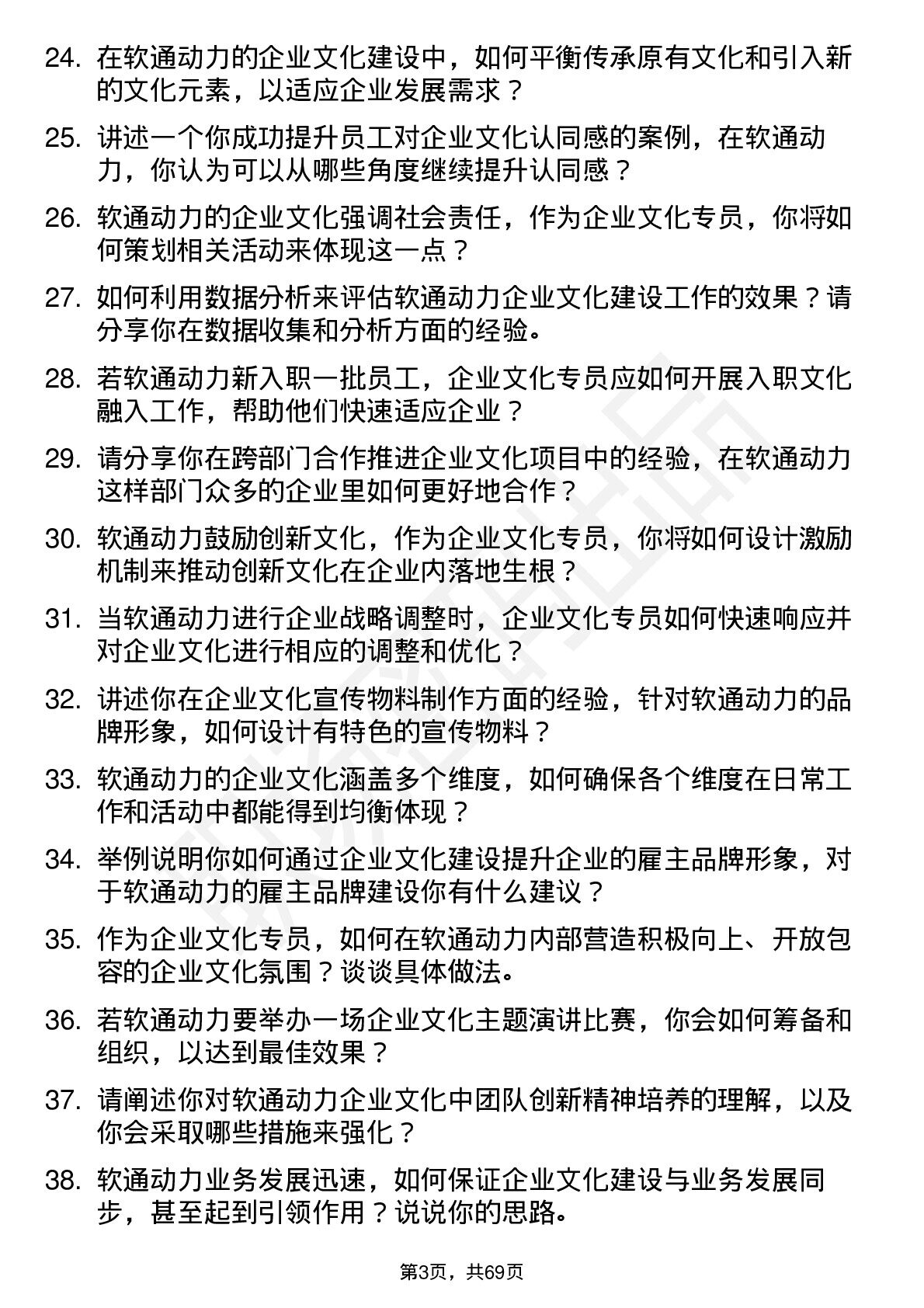 24. 在软通动力的企业文化建设中，如何平衡传承原有文化和引入新的文化元素，以适应企业发展需求？

25. 讲述一个你成功提升员工对企业文化认同感的案例，在软通动力，你认为可以从哪些角度继续提升认同感？

26. 软通动力的企业文化强调社会责任，作为企业文化专员，你将如何策划相关活动来体现这一点？

27. 如何利用数据分析来评估软通动力企业文化建设工作的效果？请分享你在数据收集和分析方面的经验。

28. 若软通动力新入职一批员工，企业文化专员应如何开展入职文化融入工作，帮助他们快速适应企业？

29. 请分享你在跨部门合作推进企业文化项目中的经验，在软通动力这样部门众多的企业里如何更好地合作？

30. 软通动力鼓励创新文化，作为企业文化专员，你将如何设计激励机制来推动创新文化在企业内落地生根？

31. 当软通动力进行企业战略调整时，企业文化专员如何快速响应并对企业文化进行相应的调整和优化？

32. 讲述你在企业文化宣传物料制作方面的经验，针对软通动力的品牌形象，如何设计有特色的宣传物料？

33. 软通动力的企业文化涵盖多个维度，如何确保各个维度在日常工作和活动中都能得到均衡体现？

34. 举例说明你如何通过企业文化建设提升企业的雇主品牌形象，对于软通动力的雇主品牌建设你有什么建议？

35. 作为企业文化专员，如何在软通动力内部营造积极向上、开放包容的企业文化氛围？谈谈具体做法。

36. 若软通动力要举办一场企业文化主题演讲比赛，你会如何筹备和组织，以达到最佳效果？

37. 请阐述你对软通动力企业文化中团队创新精神培养的理解，以及你会采取哪些措施来强化？

38. 软通动力业务发展迅速，如何保证企业文化建设与业务发展同步，甚至起到引领作用？说说你的思路。

第3页，共69页